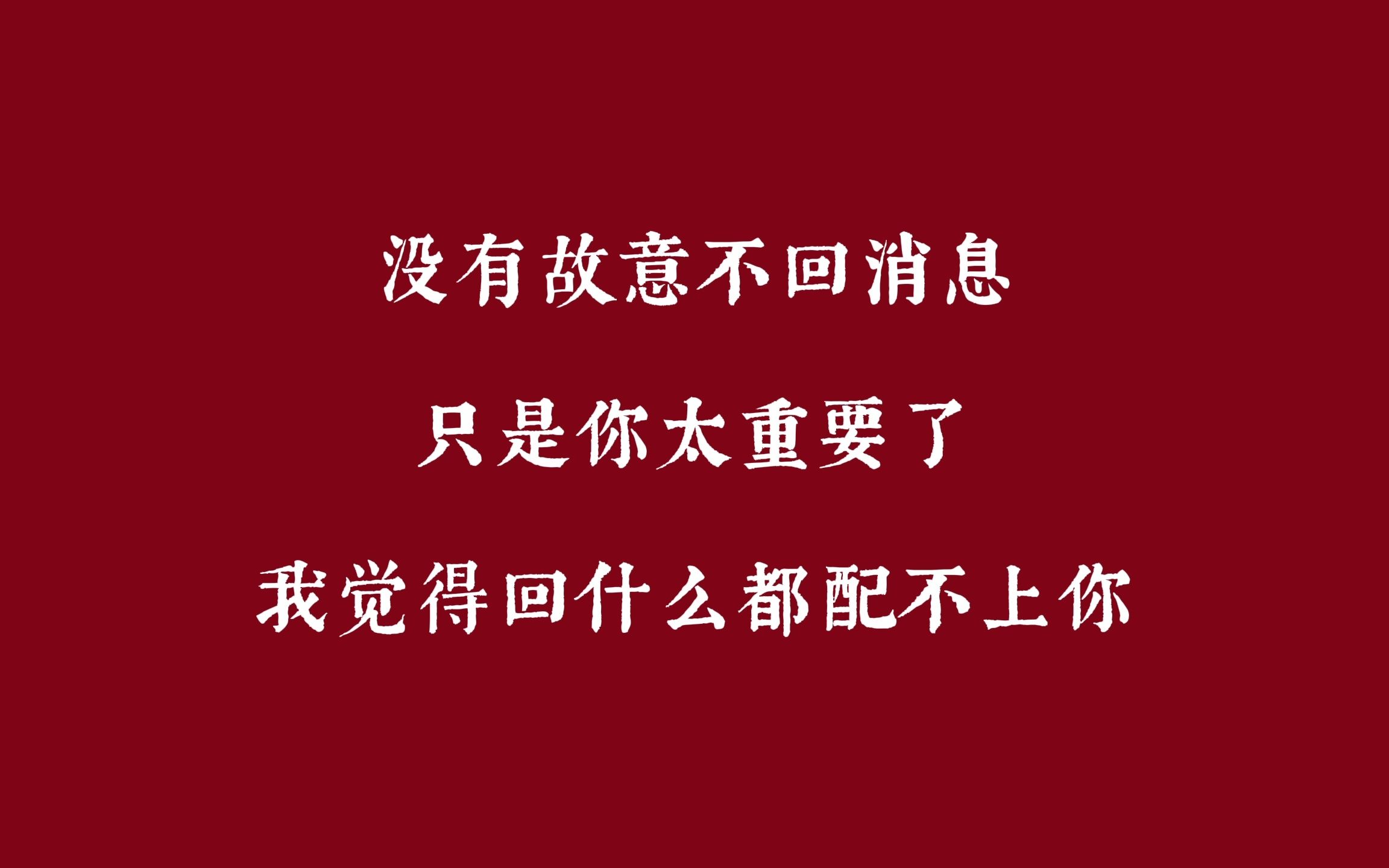 没有故意不回消息

只是你太重要了

我觉得回什么都配不上你